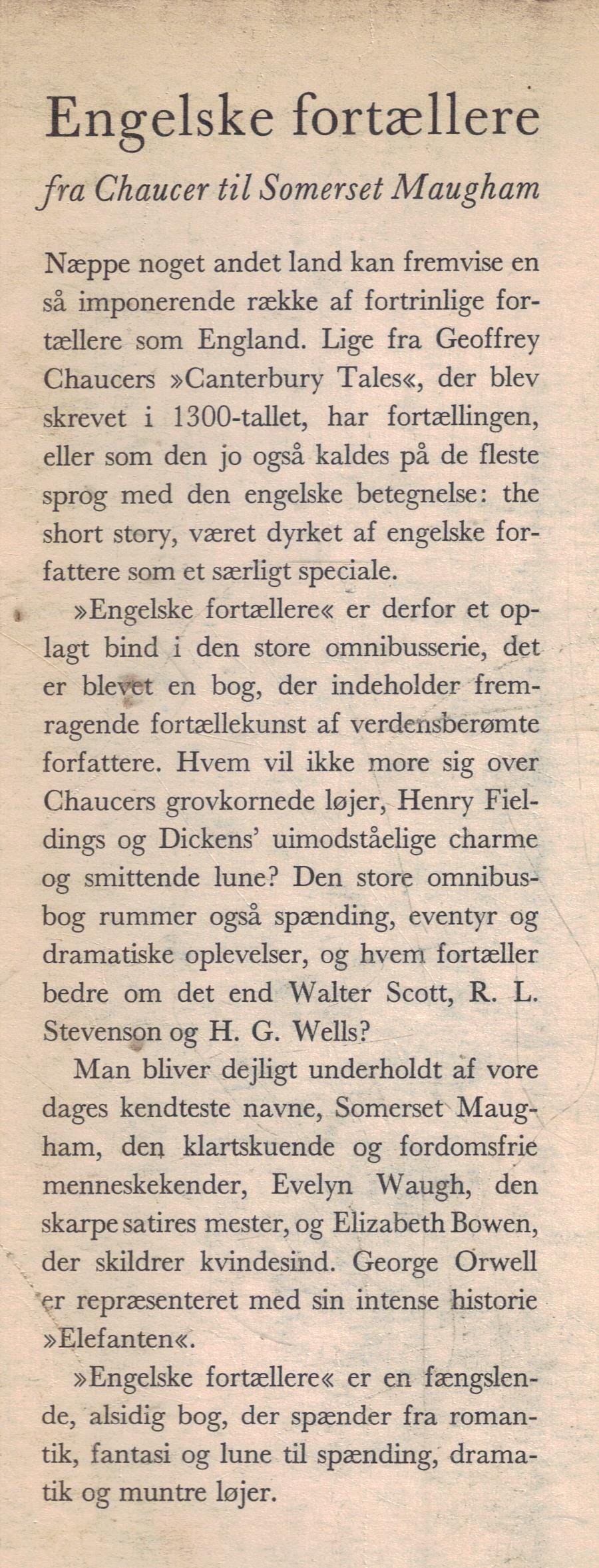 Engelske fortællere

fra Chaucer til Somerset Maugham

Næppe noget andet land kan fremvise en så imponerende række af fortrinlige fortællere som England. Lige fra Geoffrey Chaucers »Canterbury Tales«, der blev skrevet i 1300-tallet, har fortællingen, eller som den jo også kaldes på de fleste sprog med den engelske betegnelse: the short story, været dyrket af engelske forfattere som et særligt speciale.

»Engelske fortællere« er derfor et oplagt bind i den store omnibusserie, det er blevet en bog, der indeholder fremragende fortællekunst af verdensberømte forfattere. Hvem vil ikke more sig over Chaucers grovkornede løjer, Henry Fieldings og Dickens' uimodståelige charme og smittende lune? Den store omnibusbog rummer også spænding, eventyr og dramatiske oplevelser, og hvem fortæller bedre om det end Walter Scott, R. L. Stevenson og H. G. Wells?

Man bliver dejligt underholdt af vore dages kendteste navne, Somerset Maugham, den klartskuende og fordomsfrie menneskekender, Evelyn Waugh, den skarpe satires mester, og Elizabeth Bowen, der skildrer kvindesind. George Orwell er repræsenteret med sin intense historie »Elefanten«.

»Engelske fortællere« er en fængslende, alsidig bog, der spænder fra romantik, fantasi og lune til spænding, dramatik og muntre løjer.